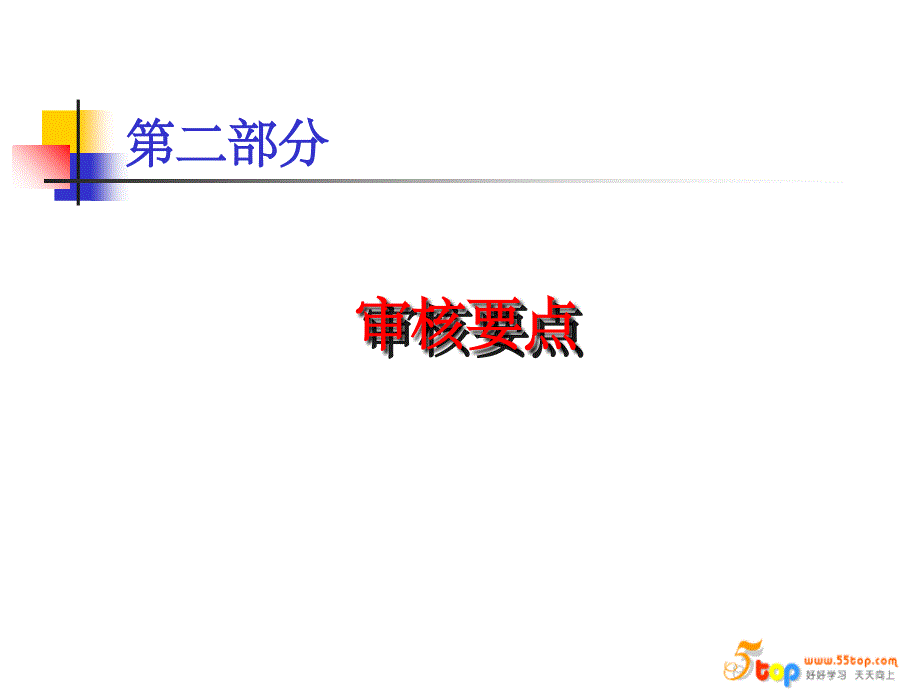 第二部分

审核要点

5top www.55top.com 好好学习 天天向上